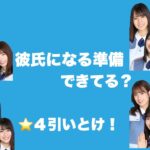 彼氏になる準備
できてる？

⭐4引いとけ！